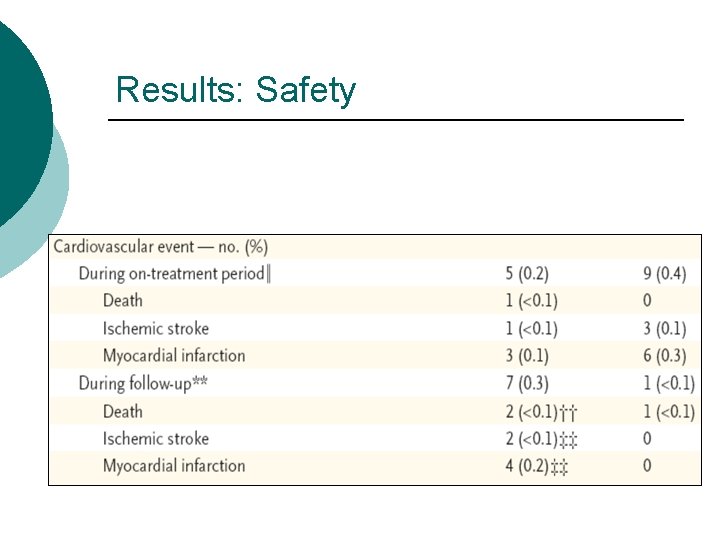 Results: Safety

| Cardiovascular event — no. (%) | | |
|---|---|---|
| During on-treatment period‖ | 5 (0.2) | 9 (0.4) |
| Death | 1 (<0.1) | 0 |
| Ischemic stroke | 1 (<0.1) | 3 (0.1) |
| Myocardial infarction | 3 (0.1) | 6 (0.3) |
| During follow-up** | 7 (0.3) | 1 (<0.1) |
| Death | 2 (<0.1)†† | 1 (<0.1) |
| Ischemic stroke | 2 (<0.1)‡‡ | 0 |
| Myocardial infarction | 4 (0.2)‡‡ | 0 |